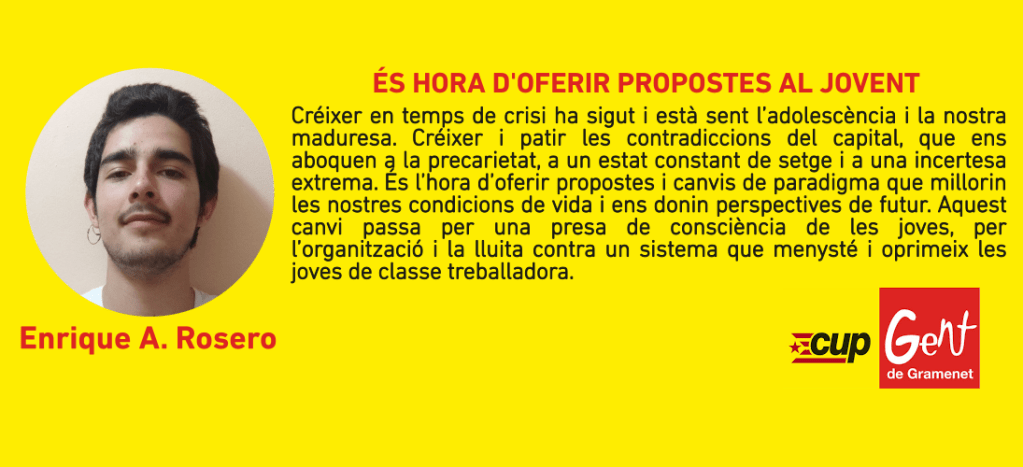 ÉS HORA D'OFERIR PROPOSTES AL JOVENT

Créixer en temps de crisi ha sigut i està sent l'adolescència i la nostra maduresa. Créixer i patir les contradiccions del capital, que ens aboquen a la precarietat, a un estat constant de setge i a una incertesa extrema. És l'hora d'oferir propostes i canvis de paradigma que millorin les nostres condicions de vida i ens donin perspectives de futur. Aquest canvi passa per una presa de consciència de les joves, per l'organització i la lluita contra un sistema que menysté i oprimeix les joves de classe treballadora.

Enrique A. Rosero

cup

Gent de Gramenet